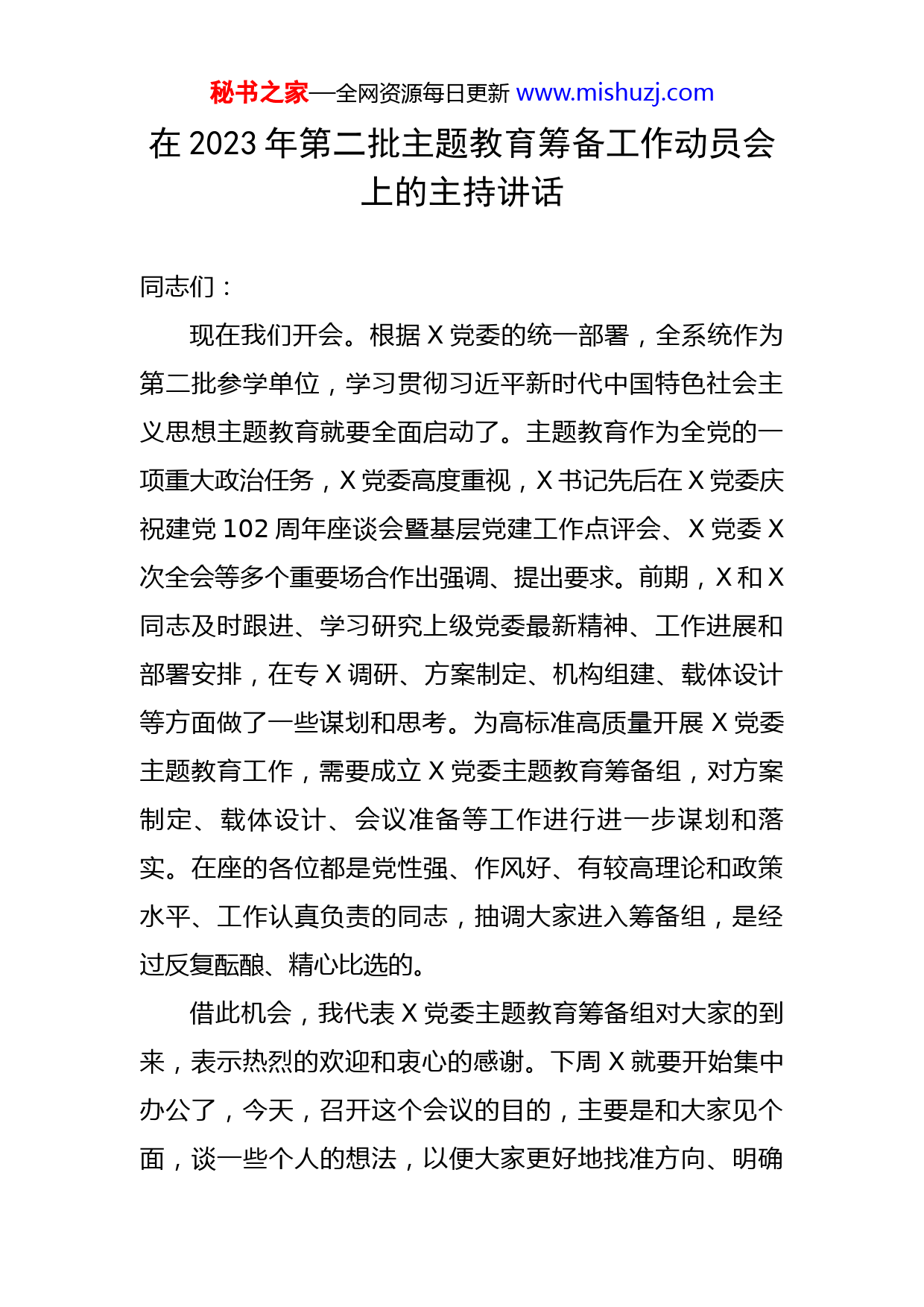 秘书之家—全网资源每日更新 www.mishuzj.com

在 2023 年第二批主题教育筹备工作动员会上的主持讲话

同志们：

现在我们开会。根据 X 党委的统一部署，全系统作为第二批参学单位，学习贯彻习近平新时代中国特色社会主义思想主题教育就要全面启动了。主题教育作为全党的一项重大政治任务，X 党委高度重视，X 书记先后在 X 党委庆祝建党 102 周年座谈会暨基层党建工作点评会、X 党委 X 次全会等多个重要场合作出强调、提出要求。前期，X 和 X 同志及时跟进、学习研究上级党委最新精神、工作进展和部署安排，在专 X 调研、方案制定、机构组建、载体设计等方面做了一些谋划和思考。为高标准高质量开展 X 党委主题教育工作，需要成立 X 党委主题教育筹备组，对方案制定、载体设计、会议准备等工作进行进一步谋划和落实。在座的各位都是党性强、作风好、有较高理论和政策水平、工作认真负责的同志，抽调大家进入筹备组，是经过反复酝酿、精心比选的。

借此机会，我代表 X 党委主题教育筹备组对大家的到来，表示热烈的欢迎和衷心的感谢。下周 X 就要开始集中办公了，今天，召开这个会议的目的，主要是和大家见个面，谈一些个人的想法，以便大家更好地找准方向、明确